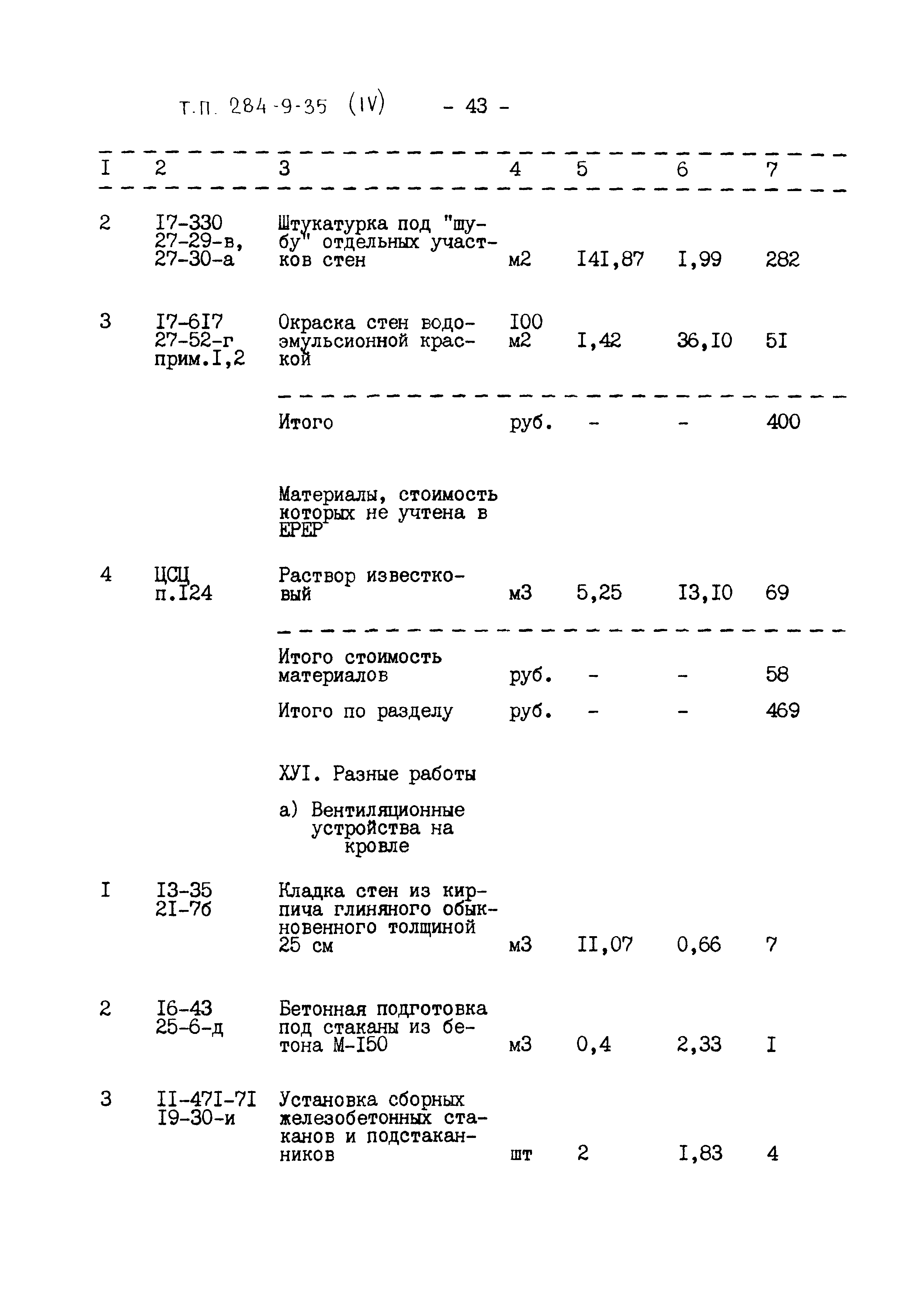 Т.П. 284-9-35 (IV) - 43 -

| I | 2 | 3 | 4 | 5 | 6 | 7 |
|---|---|---|---|---|---|---|
| 2 | I7-330 27-29-в, 27-30-а | Штукатурка под "шубу" отдельных участков стен | м2 | I4I,87 | I,99 | 282 |
| 3 | I7-6I7 27-52-г прим.I,2 | Окраска стен водоэмульсионной краской | I00 м2 | I,42 | 36,I0 | 5I |
| | | Итого | руб. | - | - | 400 |
| | | Материалы, стоимость которых не учтена в ЕРЕР | | | | |
| 4 | ЦСЦ п.I24 | Раствор известковый | м3 | 5,25 | I3,I0 | 69 |
| | | Итого стоимость материалов | руб. | - | - | 58 |
| | | Итого по разделу | руб. | - | - | 469 |
| | | ХУI. Разные работы | | | | |
| | | а) Вентиляционные устройства на кровле | | | | |
| I | I3-35 2I-7б | Кладка стен из кирпича глиняного обыкновенного толщиной 25 см | м3 | II,07 | 0,66 | 7 |
| 2 | I6-43 25-6-д | Бетонная подготовка под стаканы из бетона М-I50 | м3 | 0,4 | 2,33 | I |
| 3 | II-47I-7I I9-30-и | Установка сборных железобетонных стаканов и подстаканников | шт | 2 | I,83 | 4 |